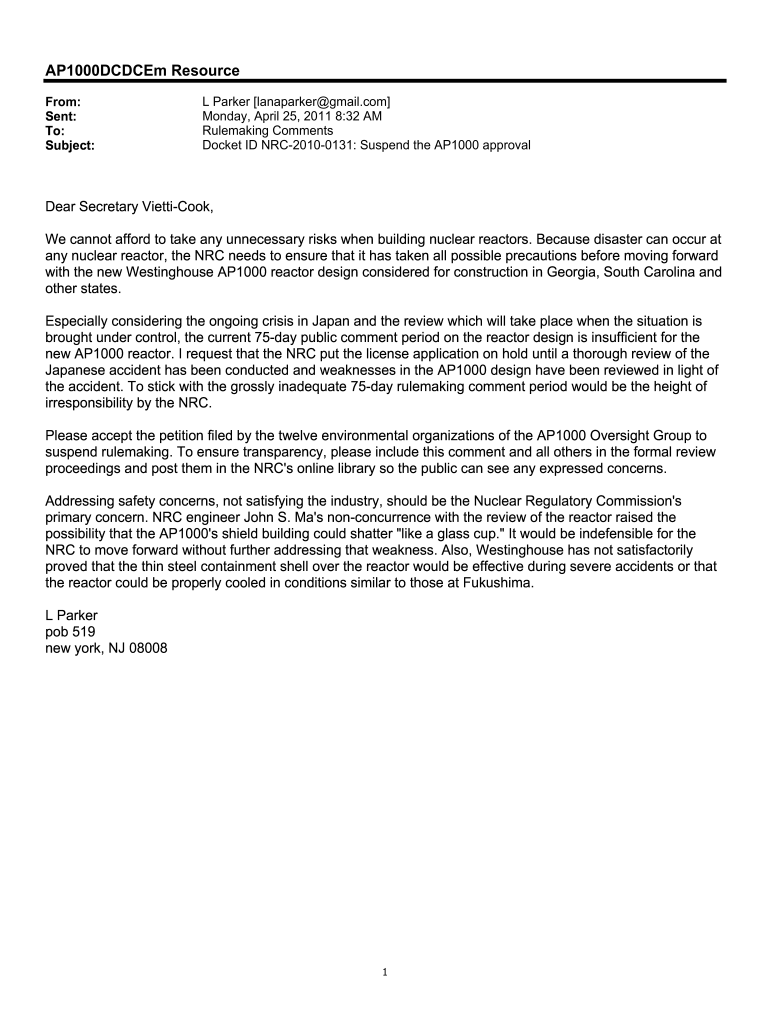 AP1000DCDCEm Resource

From: L Parker [lanaparker@gmail.com]
Sent: Monday, April 25, 2011 8:32 AM
To: Rulemaking Comments
Subject: Docket ID NRC-2010-0131: Suspend the AP1000 approval

Dear Secretary Vietti-Cook,

We cannot afford to take any unnecessary risks when building nuclear reactors. Because disaster can occur at any nuclear reactor, the NRC needs to ensure that it has taken all possible precautions before moving forward with the new Westinghouse AP1000 reactor design considered for construction in Georgia, South Carolina and other states.

Especially considering the ongoing crisis in Japan and the review which will take place when the situation is brought under control, the current 75-day public comment period on the reactor design is insufficient for the new AP1000 reactor. I request that the NRC put the license application on hold until a thorough review of the Japanese accident has been conducted and weaknesses in the AP1000 design have been reviewed in light of the accident. To stick with the grossly inadequate 75-day rulemaking comment period would be the height of irresponsibility by the NRC.

Please accept the petition filed by the twelve environmental organizations of the AP1000 Oversight Group to suspend rulemaking. To ensure transparency, please include this comment and all others in the formal review proceedings and post them in the NRC's online library so the public can see any expressed concerns.

Addressing safety concerns, not satisfying the industry, should be the Nuclear Regulatory Commission's primary concern. NRC engineer John S. Ma's non-concurrence with the review of the reactor raised the possibility that the AP1000's shield building could shatter "like a glass cup." It would be indefensible for the NRC to move forward without further addressing that weakness. Also, Westinghouse has not satisfactorily proved that the thin steel containment shell over the reactor would be effective during severe accidents or that the reactor could be properly cooled in conditions similar to those at Fukushima.

L Parker
pob 519
new york, NJ 08008

1